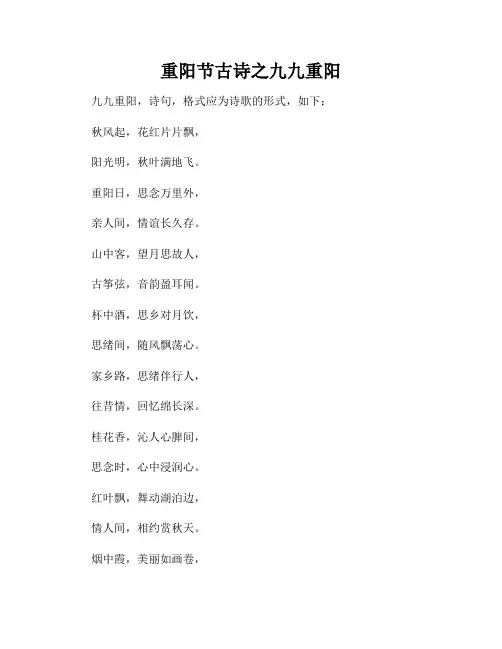 重阳节古诗之九九重阳

九九重阳，诗句，格式应为诗歌的形式，如下：

秋风起，花红片片飘，

阳光明，秋叶满地飞。

重阳日，思念万里外，

亲人间，情谊长久存。

山中客，望月思故人，

古筝弦，音韵盈耳闻。

杯中酒，思乡对月饮，

思绪间，随风飘荡心。

家乡路，思绪伴行人，

往昔情，回忆绵长深。

桂花香，沁人心脾间，

思念时，心中浸润心。

红叶飘，舞动湖泊边，

情人间，相约赏秋天。

烟中霞，美丽如画卷，